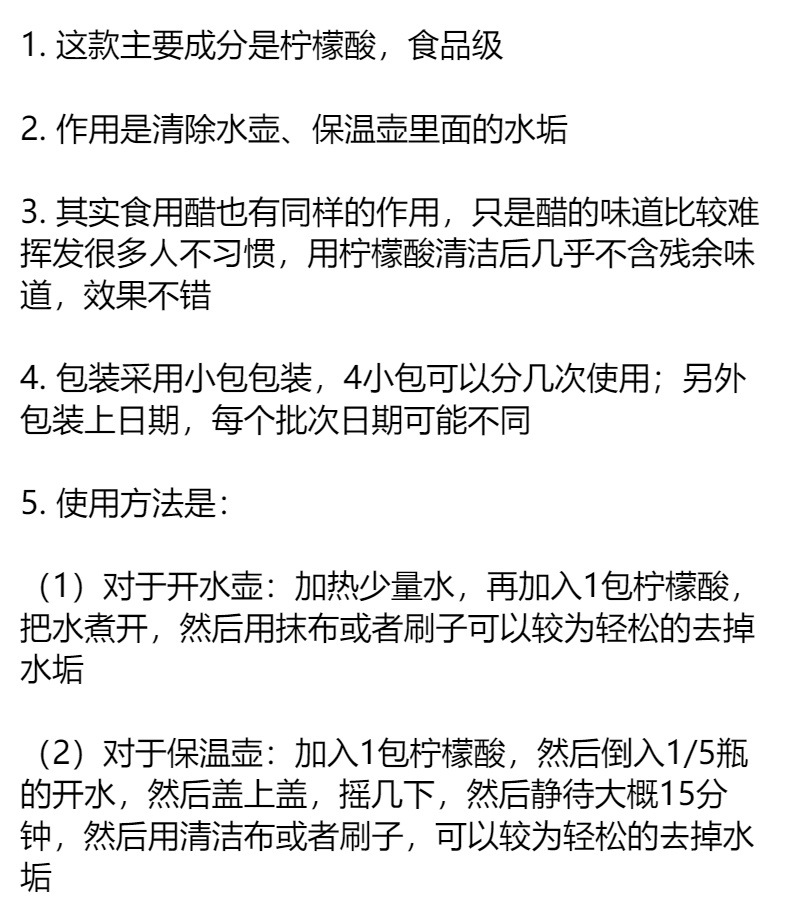 1. 这款主要成分是柠檬酸，食品级

2. 作用是清除水壶、保温壶里面的水垢

3. 其实食用醋也有同样的作用，只是醋的味道比较难挥发很多人不习惯，用柠檬酸清洁后几乎不含残余味道，效果不错

4. 包装采用小包包装，4小包可以分几次使用；另外包装上日期，每个批次日期可能不同

5. 使用方法是：

（1）对于开水壶：加热少量水，再加入1包柠檬酸，把水煮开，然后用抹布或者刷子可以较为轻松的去掉水垢

（2）对于保温壶：加入1包柠檬酸，然后倒入1/5瓶的开水，然后盖上盖，摇几下，然后静待大概15分钟，然后用清洁布或者刷子，可以较为轻松的去掉水垢